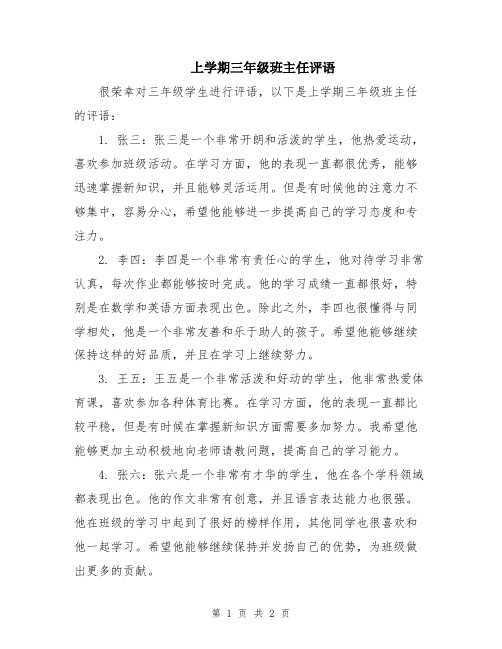 上学期三年级班主任评语

很荣幸对三年级学生进行评语，以下是上学期三年级班主任的评语：

1. 张三：张三是一个非常开朗和活泼的学生，他热爱运动，喜欢参加班级活动。在学习方面，他的表现一直都很优秀，能够迅速掌握新知识，并且能够灵活运用。但是有时候他的注意力不够集中，容易分心，希望他能够进一步提高自己的学习态度和专注力。

2. 李四：李四是一个非常有责任心的学生，他对待学习非常认真，每次作业都能够按时完成。他的学习成绩一直都很好，特别是在数学和英语方面表现出色。除此之外，李四也很懂得与同学相处，他是一个非常友善和乐于助人的孩子。希望他能够继续保持这样的好品质，并且在学习上继续努力。

3. 王五：王五是一个非常活泼和好动的学生，他非常热爱体育课，喜欢参加各种体育比赛。在学习方面，他的表现一直都比较平稳，但是有时候在掌握新知识方面需要多加努力。我希望他能够更加主动积极地向老师请教问题，提高自己的学习能力。

4. 张六：张六是一个非常有才华的学生，他在各个学科领域都表现出色。他的作文非常有创意，并且语言表达能力也很强。他在班级的学习中起到了很好的榜样作用，其他同学也很喜欢和他一起学习。希望他能够继续保持并发扬自己的优势，为班级做出更多的贡献。

第 1 页 共 2 页